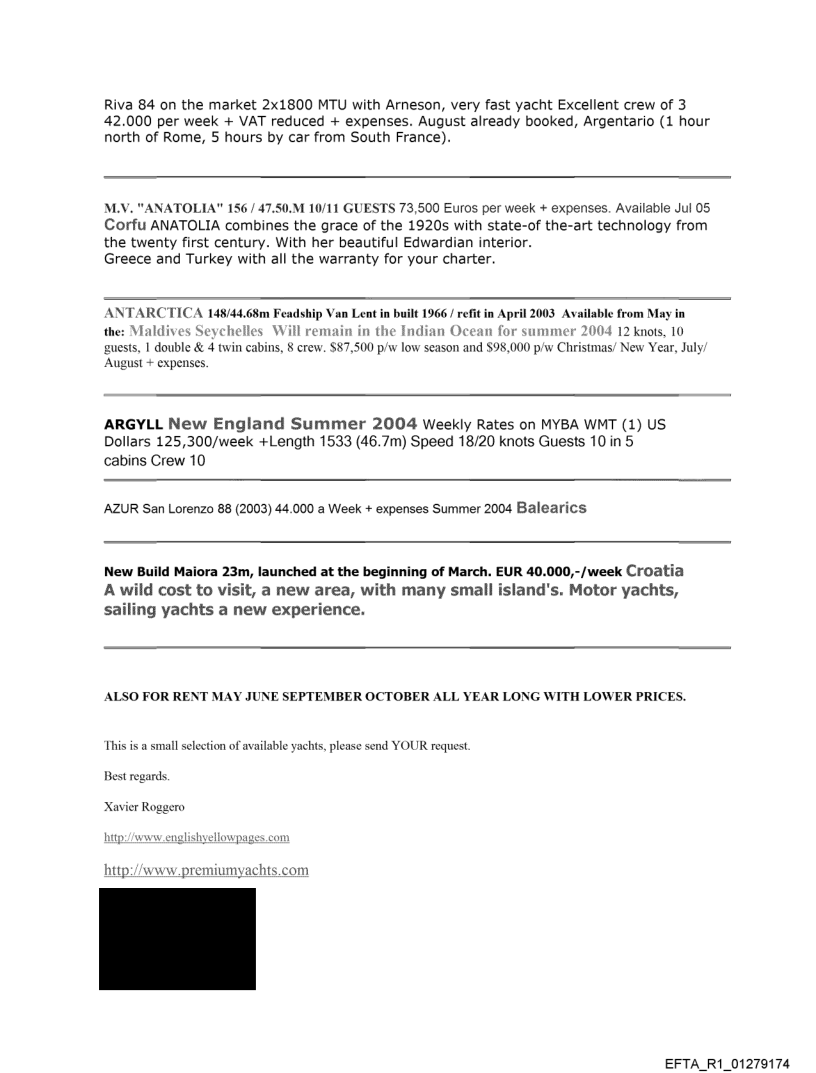 Riva 84 on the market 2x1800 MTU with Arneson, very fast yacht Excellent crew of 3 42.000 per week + VAT reduced + expenses. August already booked, Argentario (1 hour north of Rome, 5 hours by car from South France).

M.V. "ANATOLIA" 156 / 47.50.M 10/11 GUESTS 73,500 Euros per week + expenses. Available Jul 05 Corfu ANATOLIA combines the grace of the 1920s with state-of the-art technology from the twenty first century. With her beautiful Edwardian interior.
Greece and Turkey with all the warranty for your charter.

ANTARCTICA 148/44.68m Feadship Van Lent in built 1966 / refit in April 2003 Available from May in the: Maldives Seychelles Will remain in the Indian Ocean for summer 2004 12 knots, 10 guests, 1 double & 4 twin cabins, 8 crew. $87,500 p/w low season and $98,000 p/w Christmas/ New Year, July/ August + expenses.

ARGYLL New England Summer 2004 Weekly Rates on MYBA WMT (1) US Dollars 125,300/week +Length 1533 (46.7m) Speed 18/20 knots Guests 10 in 5 cabins Crew 10

AZUR San Lorenzo 88 (2003) 44.000 a Week + expenses Summer 2004 Balearics

New Build Maiora 23m, launched at the beginning of March. EUR 40.000,-/week Croatia A wild cost to visit, a new area, with many small island's. Motor yachts, sailing yachts a new experience.

ALSO FOR RENT MAY JUNE SEPTEMBER OCTOBER ALL YEAR LONG WITH LOWER PRICES.

This is a small selection of available yachts, please send YOUR request.

Best regards.

Xavier Roggero

http://www.englishyellowpages.com

http://www.premiumyachts.com

EFTA_R1_01279174